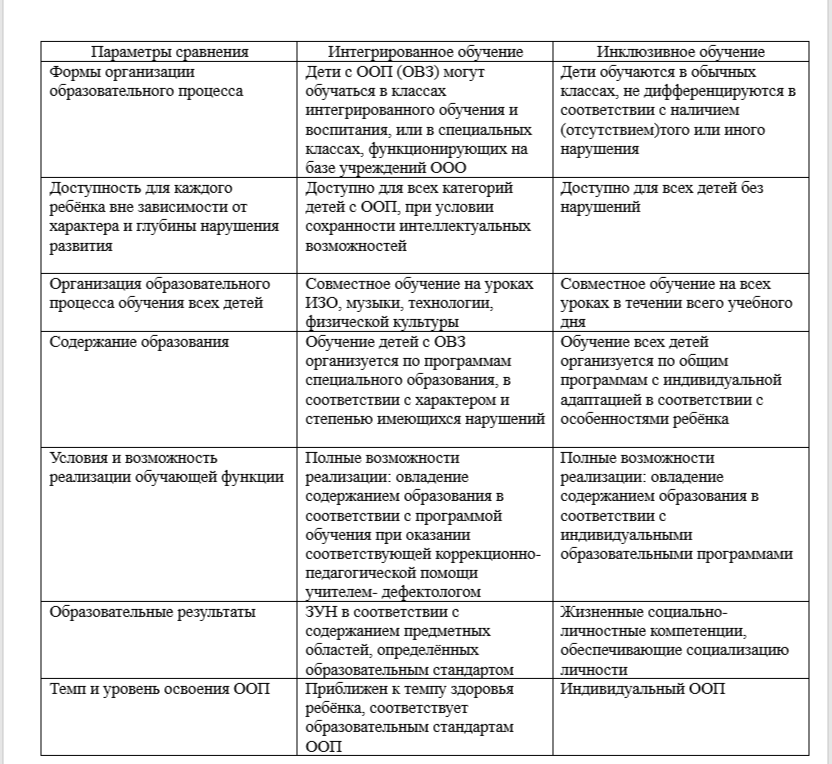 | Параметры сравнения | Интегрированное обучение | Инклюзивное обучение |
|---|---|---|
| Формы организации образовательного процесса | Дети с ООП (ОВЗ) могут обучаться в классах интегрированного обучения и воспитания, или в специальных классах, функционирующих на базе учреждений ООО | Дети обучаются в обычных классах, не дифференцируются в соответствии с наличием (отсутствием)того или иного нарушения |
| Доступность для каждого ребёнка вне зависимости от характера и глубины нарушения развития | Доступно для всех категорий детей с ООП, при условии сохранности интеллектуальных возможностей | Доступно для всех детей без нарушений |
| Организация образовательного процесса обучения всех детей | Совместное обучение на уроках ИЗО, музыки, технологии, физической культуры | Совместное обучение на всех уроках в течении всего учебного дня |
| Содержание образования | Обучение детей с ОВЗ организуется по программам специального образования, в соответствии с характером и степенью имеющихся нарушений | Обучение всех детей организуется по общим программам с индивидуальной адаптацией в соответствии с особенностями ребёнка |
| Условия и возможность реализации обучающей функции | Полные возможности реализации: овладение содержанием образования в соответствии с программой обучения при оказании соответствующей коррекционно-педагогической помощи учителем- дефектологом | Полные возможности реализации: овладение содержанием образования в соответствии с индивидуальными образовательными программами |
| Образовательные результаты | ЗУН в соответствии с содержанием предметных областей, определённых образовательным стандартом | Жизненные социально-личностные компетенции, обеспечивающие социализацию личности |
| Темп и уровень освоения ООП | Приближен к темпу здоровья ребёнка, соответствует образовательным стандартам ООП | Индивидуальный ООП |